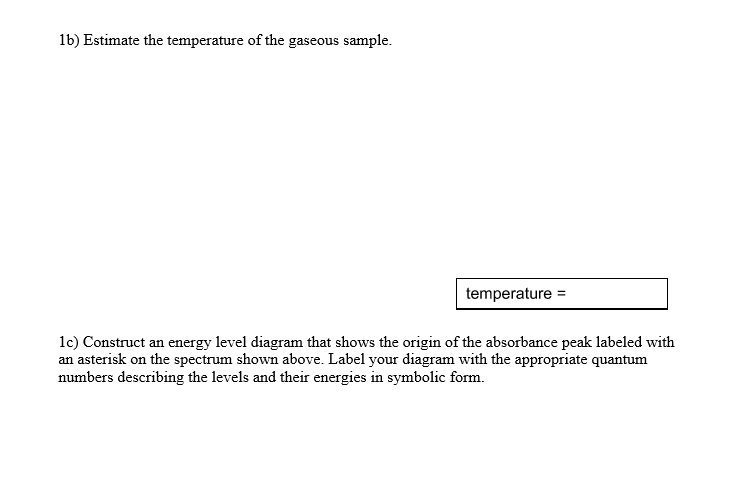 1b) Estimate the temperature of the gaseous sample.

temperature =

1c) Construct an energy level diagram that shows the origin of the absorbance peak labeled with an asterisk on the spectrum shown above. Label your diagram with the appropriate quantum numbers describing the levels and their energies in symbolic form.